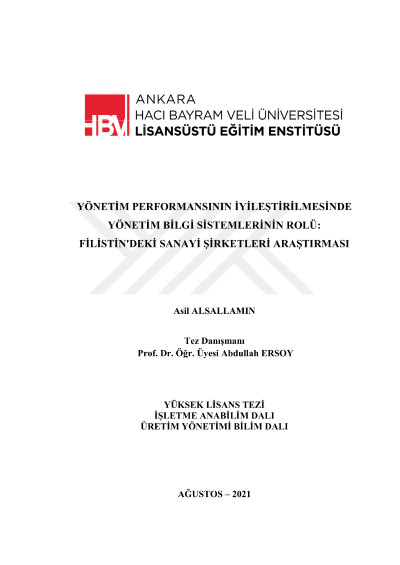 HBV ANKARA
HACI BAYRAM VELİ ÜNİVERSİTESİ
LİSANSÜSTÜ EĞİTİM ENSTİTÜSÜ

YÖNETİM PERFORMANSININ İYİLEŞTİRİLMESİNDE YÖNETİM BİLGİ SİSTEMLERİNİN ROLÜ: FİLİSTİN'DEKİ SANAYİ ŞİRKETLERİ ARAŞTIRMASI

Asil ALSALLAMIN

Tez Danışmanı
Prof. Dr. Öğr. Üyesi Abdullah ERSOY

YÜKSEK LİSANS TEZİ
İŞLETME ANABİLİM DALI
ÜRETİM YÖNETİMİ BİLİM DALI

AĞUSTOS – 2021